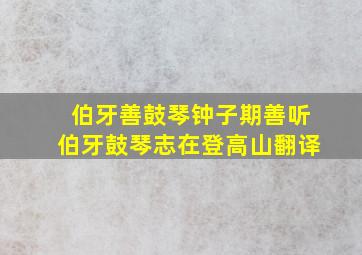 伯牙善鼓琴钟子期善听
伯牙鼓琴志在登高山翻译